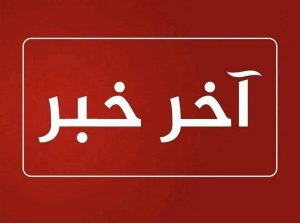 آخر خبر